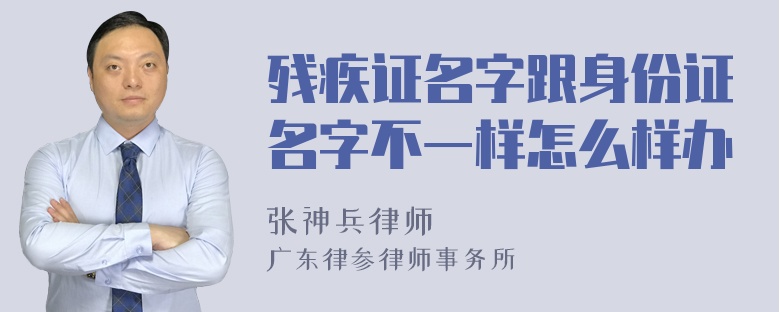 残疾证名字跟身份证名字不一样怎么样办

张神兵律师
广东律参律师事务所